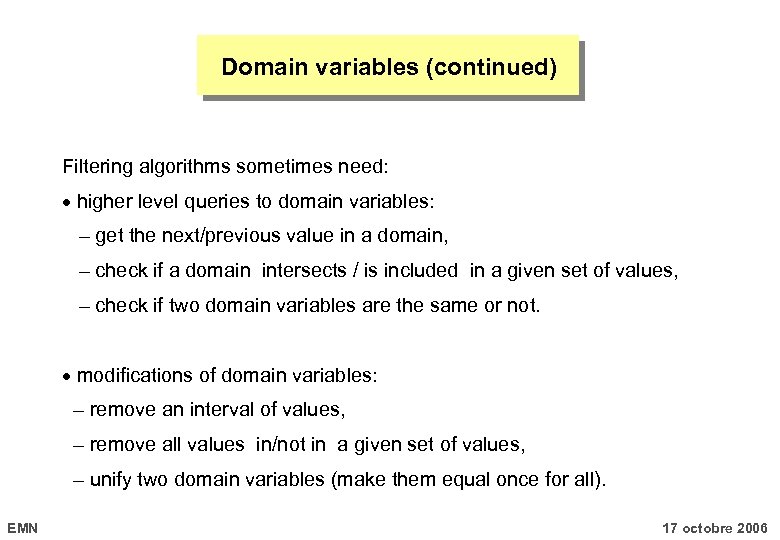 Domain variables (continued)

Filtering algorithms sometimes need:

• higher level queries to domain variables:

– get the next/previous value in a domain,

– check if a domain intersects / is included in a given set of values,

– check if two domain variables are the same or not.

• modifications of domain variables:

– remove an interval of values,

– remove all values in/not in a given set of values,

– unify two domain variables (make them equal once for all).

EMN

17 octobre 2006